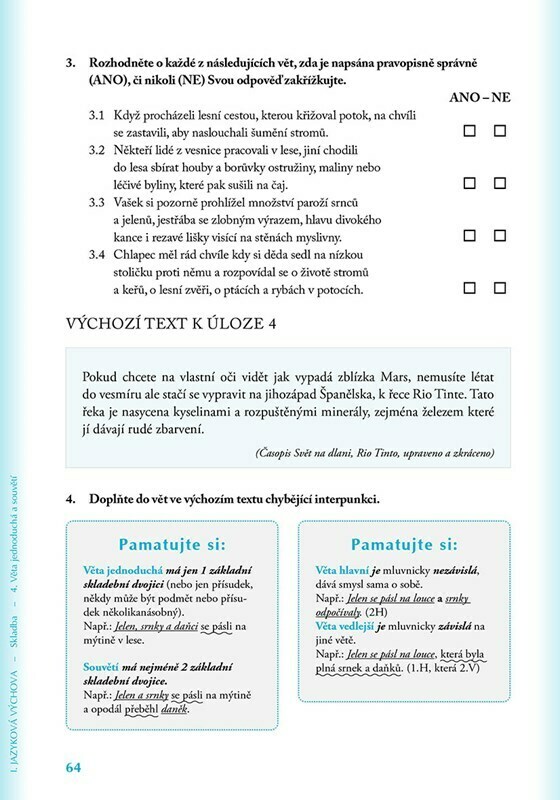 3. Rozhodněte o každé z následujících vět, zda je napsána pravopisně správně (ANO), či nikoli (NE) Svou odpověď zakřížkujte.

ANO – NE

3.1 Když procházeli lesní cestou, kterou křižoval potok, na chvíli se zastavili, aby naslouchali šumění stromů. ☐ ☐

3.2 Někteří lidé z vesnice pracovali v lese, jiní chodili do lesa sbírat houby a borůvky ostružiny, maliny nebo léčivé byliny, které pak sušili na čaj. ☐ ☐

3.3 Vašek si pozorně prohlížel množství paroží srnců a jelenů, jestřába se zlobným výrazem, hlavu divokého kance i rezavé lišky visící na stěnách myslivny. ☐ ☐

3.4 Chlapec měl rád chvíle kdy si děda sedl na nízkou stoličku proti němu a rozpovídal se o životě stromů a keřů, o lesní zvěři, o ptácích a rybách v potocích. ☐ ☐

VÝCHOZÍ TEXT K ÚLOZE 4

Pokud chcete na vlastní oči vidět jak vypadá zblízka Mars, nemusíte létat do vesmíru ale stačí se vypravit na jihozápad Španělska, k řece Rio Tinte. Tato řeka je nasycena kyselinami a rozpuštěnými minerály, zejména železem které jí dávají rudé zbarvení.

(Časopis Svět na dlani, Rio Tinto, upraveno a zkráceno)

4. Doplňte do vět ve výchozím textu chybějící interpunkci.

Pamatujte si:

Věta jednoduchá má jen 1 základní skladební dvojici (nebo jen přísudek, někdy může být podmět nebo přísudek několikanásobný).
Např.: Jelen, srnky a daňci se pásli na mýtině v lese.

Souvětí má nejméně 2 základní skladební dvojice.
Např.: Jelen a srnky se pásli na mýtině a opodál přeběhl daněk.

Pamatujte si:

Věta hlavní je mluvnicky nezávislá, dává smysl sama o sobě.
Např.: Jelen se pásl na louce a srnky odpočívaly. (2H)
Věta vedlejší je mluvnicky závislá na jiné větě.
Např.: Jelen se pásl na louce, která byla plná srnek a daňků. (1.H, která 2.V)

I. JAZYKOVÁ VÝCHOVA – Skladba – 4. Věta jednoduchá a souvětí

64